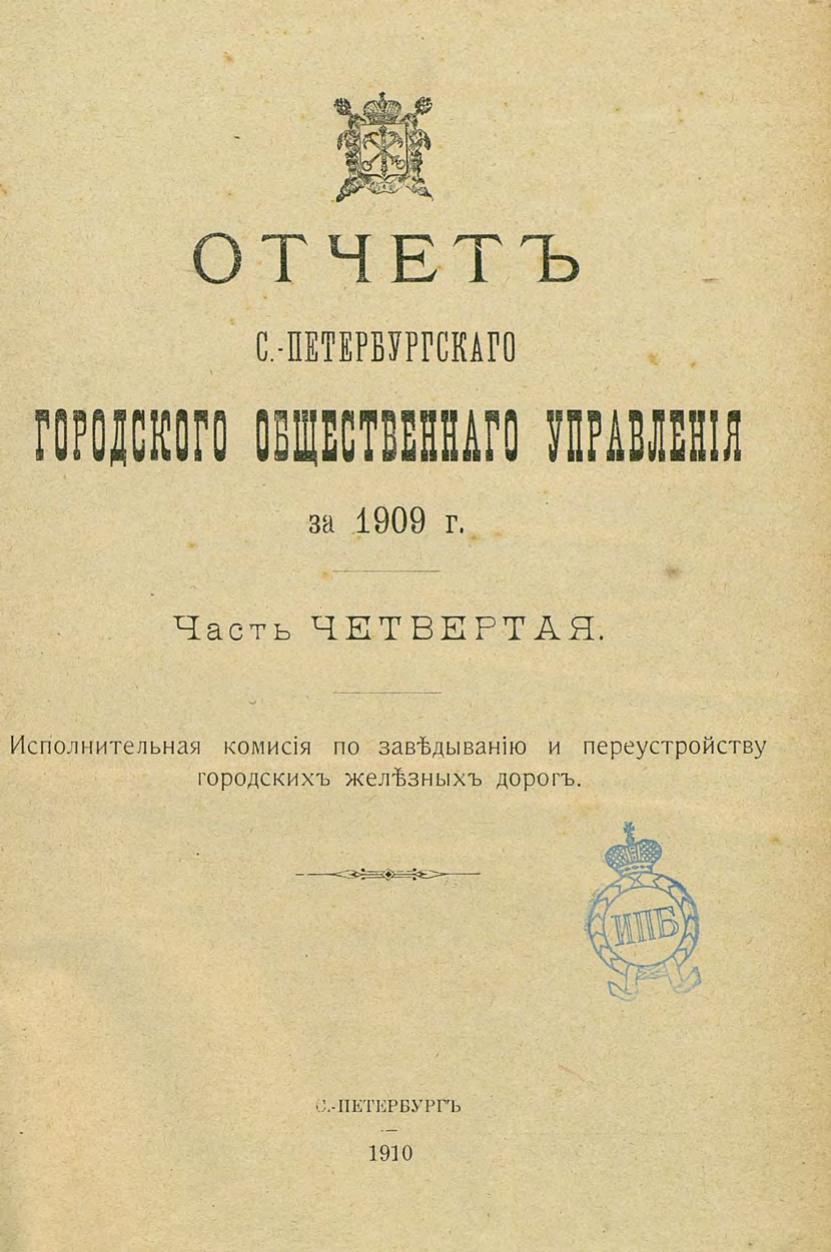 ОТЧЕТЪ

С.-ПЕТЕРБУРГСКАГО

ГОРОДСКОГО ОБЩЕСТВЕННАГО УПРАВЛЕНІЯ

за 1909 г.

Часть ЧЕТВЕРТАЯ.

Исполнительная комисія по завѣдыванію и переустройству городскихъ желѣзныхъ дорогъ.

ИПБ

С.-ПЕТЕРБУРГЪ

1910